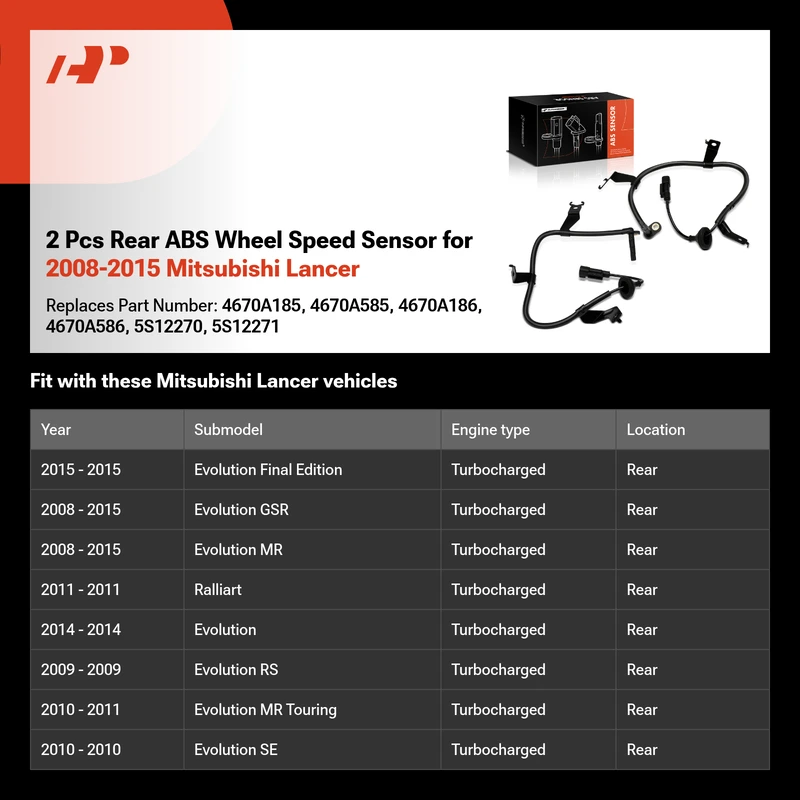 ABS SENSOR

2 Pcs Rear ABS Wheel Speed Sensor for 2008-2015 Mitsubishi Lancer

Replaces Part Number: 4670A185, 4670A585, 4670A186, 4670A586, 5S12270, 5S12271

Fit with these Mitsubishi Lancer vehicles

| Year | Submodel | Engine type | Location |
|---|---|---|---|
| 2015 - 2015 | Evolution Final Edition | Turbocharged | Rear |
| 2008 - 2015 | Evolution GSR | Turbocharged | Rear |
| 2008 - 2015 | Evolution MR | Turbocharged | Rear |
| 2011 - 2011 | Ralliart | Turbocharged | Rear |
| 2014 - 2014 | Evolution | Turbocharged | Rear |
| 2009 - 2009 | Evolution RS | Turbocharged | Rear |
| 2010 - 2011 | Evolution MR Touring | Turbocharged | Rear |
| 2010 - 2010 | Evolution SE | Turbocharged | Rear |